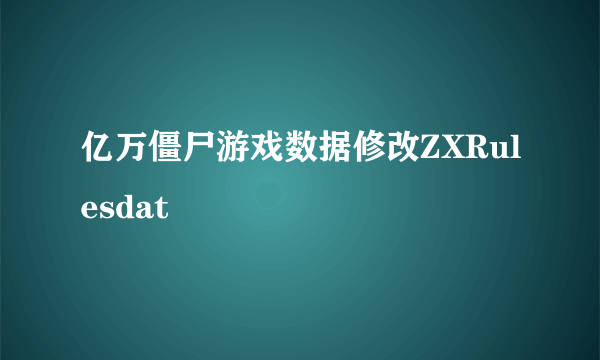 亿万僵尸游戏数据修改ZXRulesdat